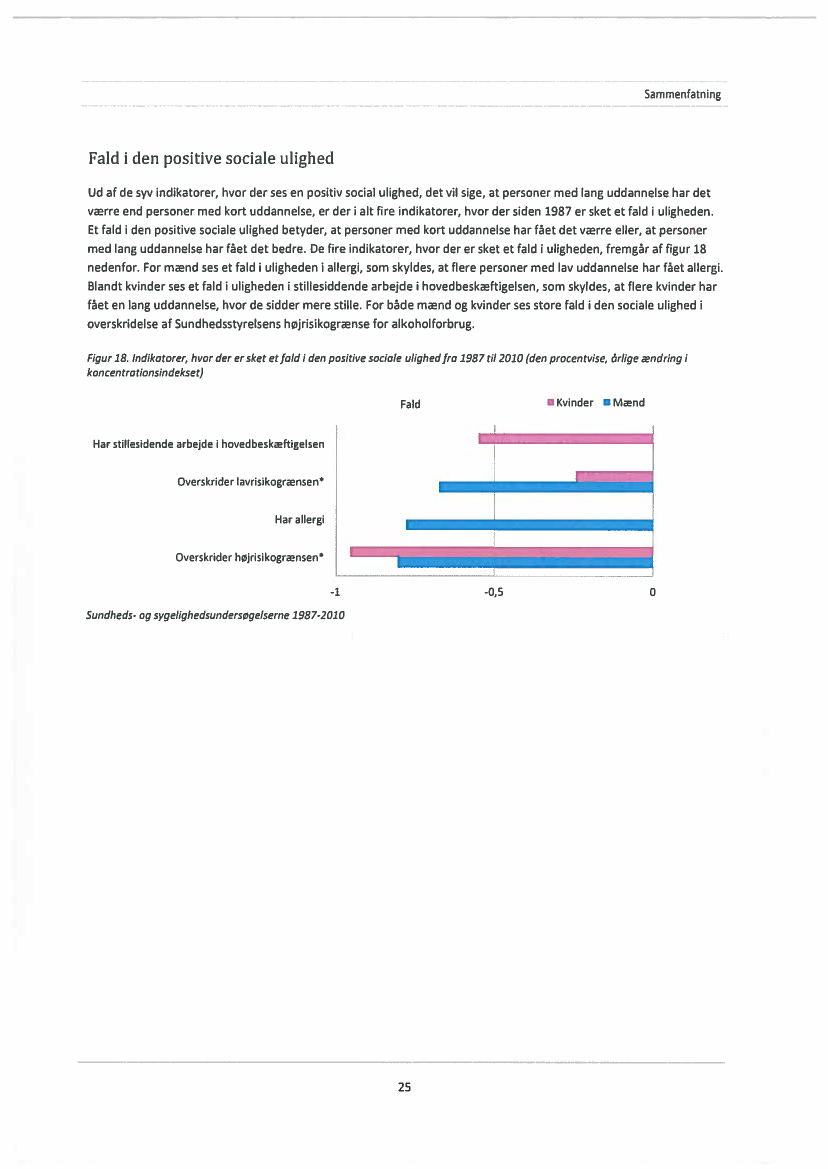 Sammenfatning

Fald i den positive sociale ulighed

Ud af de syv indikatorer, hvor der ses en positiv social ulighed, det vil sige, at personer med lang uddannelse har det værre end personer med kort uddannelse, er der i alt fire indikatorer, hvor der siden 1987 er sket et fald i uligheden. Et fald i den positive sociale ulighed betyder, at personer med kort uddannelse har fået det værre eller, at personer med lang uddannelse har fået det bedre. De fire indikatorer, hvor der er sket et fald i uligheden, fremgår af figur 18 nedenfor. For mænd ses et fald i uligheden i allergi, som skyldes, at flere personer med lav uddannelse har fået allergi. Blandt kvinder ses et fald i uligheden i stillesiddende arbejde i hovedbeskæftigelsen, som skyldes, at flere kvinder har fået en lang uddannelse, hvor de sidder mere stille. For både mænd og kvinder ses store fald i den sociale ulighed i overskridelse af Sundhedsstyrelsens højrisikogrænse for alkoholforbrug.

Figur 18. Indikatorer, hvor der er sket et fald i den positive sociale ulighed fra 1987 til 2010 (den procentvise, årlige ændring i koncentrationsindekset)

Fald

Kvinder Mænd

Har stillesidende arbejde i hovedbeskæftigelsen

Overskrider lavrisikogrænsen*

Har allergi

Overskrider højrisikogrænsen*

-1 -0,5 0

Sundheds- og sygelighedsundersøgelserne 1987-2010

25